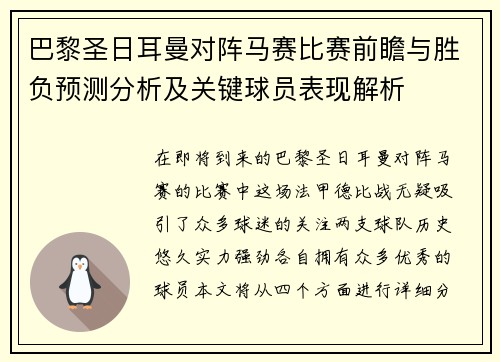 巴黎圣日耳曼对阵马赛比赛前瞻与胜负预测分析及关键球员表现解析

在即将到来的巴黎圣日耳曼对阵马赛的比赛中这场法甲德比战无疑吸引了众多球迷的关注两支球队历史悠久实力强劲各自拥有众多优秀的球员本文将从四个方面进行详细分